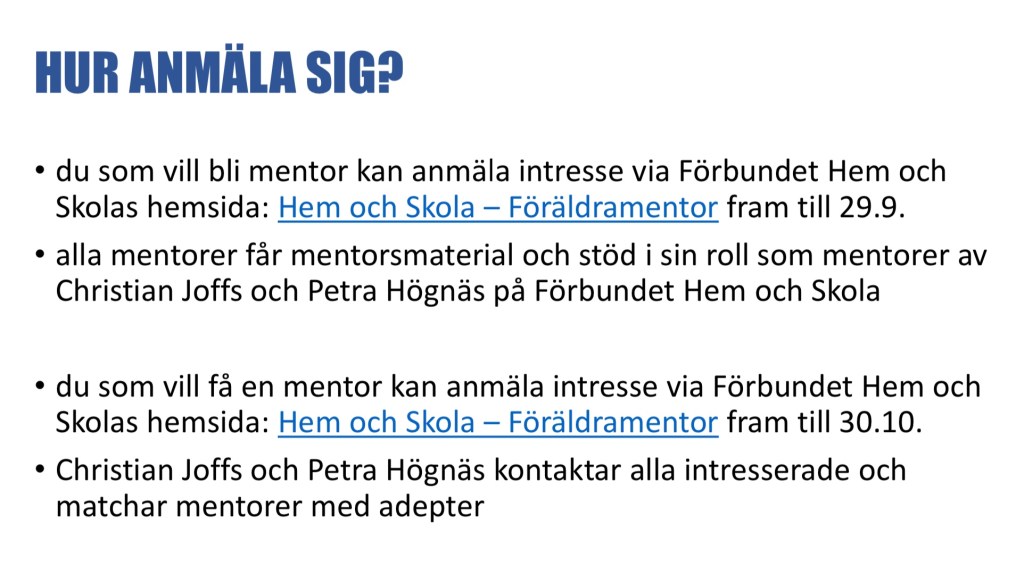 HUR ANMÄLA SIG?

• du som vill bli mentor kan anmäla intresse via Förbundet Hem och Skolas hemsida: Hem och Skola – Föräldramentor fram till 29.9.
• alla mentorer får mentorsmaterial och stöd i sin roll som mentorer av Christian Joffs och Petra Högnäs på Förbundet Hem och Skola

• du som vill få en mentor kan anmäla intresse via Förbundet Hem och Skolas hemsida: Hem och Skola – Föräldramentor fram till 30.10.
• Christian Joffs och Petra Högnäs kontaktar alla intresserade och matchar mentorer med adepter